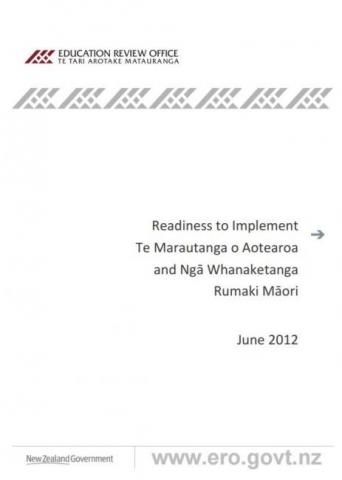 EDUCATION REVIEW OFFICE
TE TARI AROTAKE MATAURANGA

Readiness to Implement
Te Marautanga o Aotearoa
and Ngā Whanaketanga
Rumaki Māori

June 2012

New Zealand Government

www.ero.govt.nz